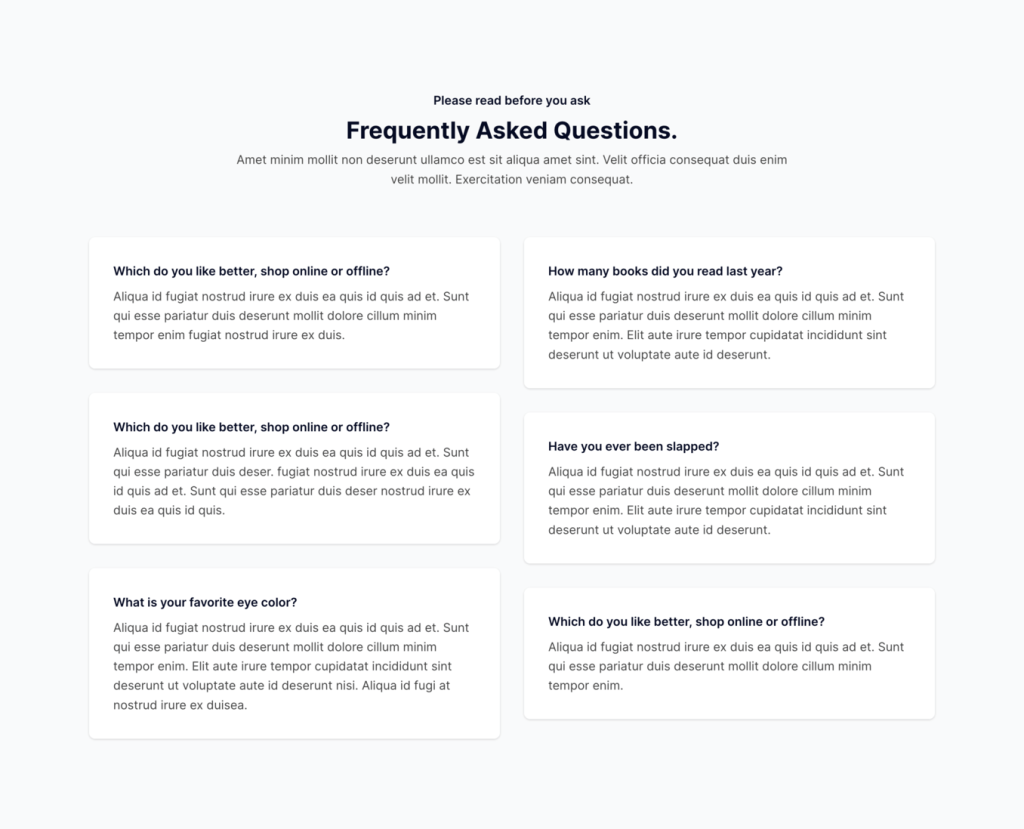 Please read before you ask

Frequently Asked Questions.

Amet minim mollit non deserunt ullamco est sit aliqua amet sint. Velit officia consequat duis enim velit mollit. Exercitation veniam consequat.

Which do you like better, shop online or offline?

Aliqua id fugiat nostrud irure ex duis ea quis id quis ad et. Sunt qui esse pariatur duis deserunt mollit dolore cillum minim tempor enim fugiat nostrud irure ex duis.

Which do you like better, shop online or offline?

Aliqua id fugiat nostrud irure ex duis ea quis id quis ad et. Sunt qui esse pariatur duis deser. fugiat nostrud irure ex duis ea quis id quis ad et. Sunt qui esse pariatur duis deser nostrud irure ex duis ea quis id quis.

What is your favorite eye color?

Aliqua id fugiat nostrud irure ex duis ea quis id quis ad et. Sunt qui esse pariatur duis deserunt mollit dolore cillum minim tempor enim. Elit aute irure tempor cupidatat incididunt sint deserunt ut voluptate aute id deserunt nisi. Aliqua id fugi at nostrud irure ex duisea.

How many books did you read last year?

Aliqua id fugiat nostrud irure ex duis ea quis id quis ad et. Sunt qui esse pariatur duis deserunt mollit dolore cillum minim tempor enim. Elit aute irure tempor cupidatat incididunt sint deserunt ut voluptate aute id deserunt.

Have you ever been slapped?

Aliqua id fugiat nostrud irure ex duis ea quis id quis ad et. Sunt qui esse pariatur duis deserunt mollit dolore cillum minim tempor enim. Elit aute irure tempor cupidatat incididunt sint deserunt ut voluptate aute id deserunt.

Which do you like better, shop online or offline?

Aliqua id fugiat nostrud irure ex duis ea quis id quis ad et. Sunt qui esse pariatur duis deserunt mollit dolore cillum minim tempor enim.